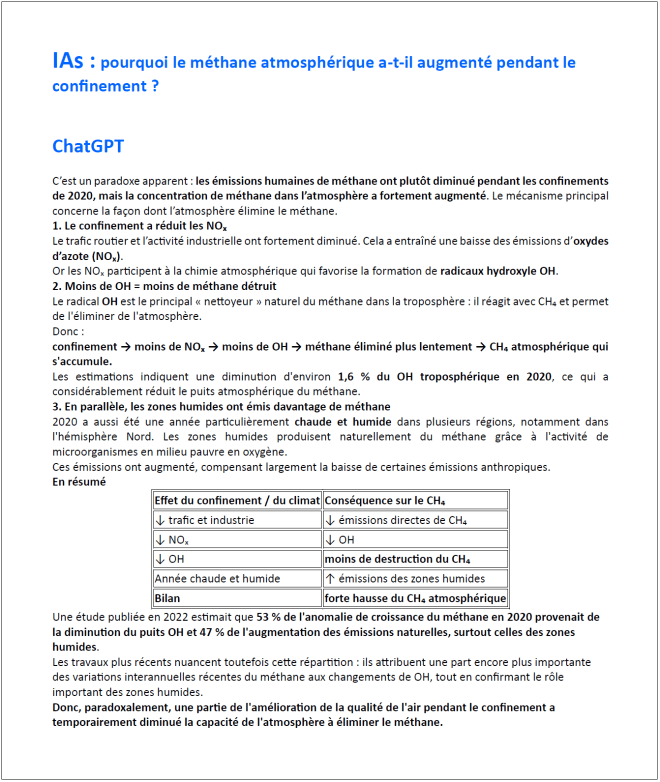 IAs : pourquoi le méthane atmosphérique a-t-il augmenté pendant le confinement ?

ChatGPT

C'est un paradoxe apparent : les émissions humaines de méthane ont plutôt diminué pendant les confinements de 2020, mais la concentration de méthane dans l'atmosphère a fortement augmenté. Le mécanisme principal concerne la façon dont l'atmosphère élimine le méthane.
1. Le confinement a réduit les $NO_x$
Le trafic routier et l'activité industrielle ont fortement diminué. Cela a entraîné une baisse des émissions d'oxydes d'azote ($NO_x$).
Or les $NO_x$ participent à la chimie atmosphérique qui favorise la formation de radicaux hydroxyle OH.
2. Moins de OH = moins de méthane détruit
Le radical OH est le principal « nettoyeur » naturel du méthane dans la troposphère : il réagit avec $CH_4$ et permet de l'éliminer de l'atmosphère.
Donc :
confinement → moins de $NO_x$ → moins de OH → méthane éliminé plus lentement → $CH_4$ atmosphérique qui s'accumule.
Les estimations indiquent une diminution d'environ 1,6 % du OH troposphérique en 2020, ce qui a considérablement réduit le puits atmosphérique du méthane.
3. En parallèle, les zones humides ont émis davantage de méthane
2020 a aussi été une année particulièrement chaude et humide dans plusieurs régions, notamment dans l'hémisphère Nord. Les zones humides produisent naturellement du méthane grâce à l'activité de microorganismes en milieu pauvre en oxygène.
Ces émissions ont augmenté, compensant largement la baisse de certaines émissions anthropiques.
En résumé

| Effet du confinement / du climat | Conséquence sur le $CH_4$ |
|---|---|
| ↓ trafic et industrie | ↓ émissions directes de $CH_4$ |
| ↓ $NO_x$ | ↓ OH |
| ↓ OH | moins de destruction du $CH_4$ |
| Année chaude et humide | ↑ émissions des zones humides |
| Bilan | forte hausse du $CH_4$ atmosphérique |

Une étude publiée en 2022 estimait que 53 % de l'anomalie de croissance du méthane en 2020 provenait de la diminution du puits OH et 47 % de l'augmentation des émissions naturelles, surtout celles des zones humides.
Les travaux plus récents nuancent toutefois cette répartition : ils attribuent une part encore plus importante des variations interannuelles récentes du méthane aux changements de OH, tout en confirmant le rôle important des zones humides.
Donc, paradoxalement, une partie de l'amélioration de la qualité de l'air pendant le confinement a temporairement diminué la capacité de l'atmosphère à éliminer le méthane.